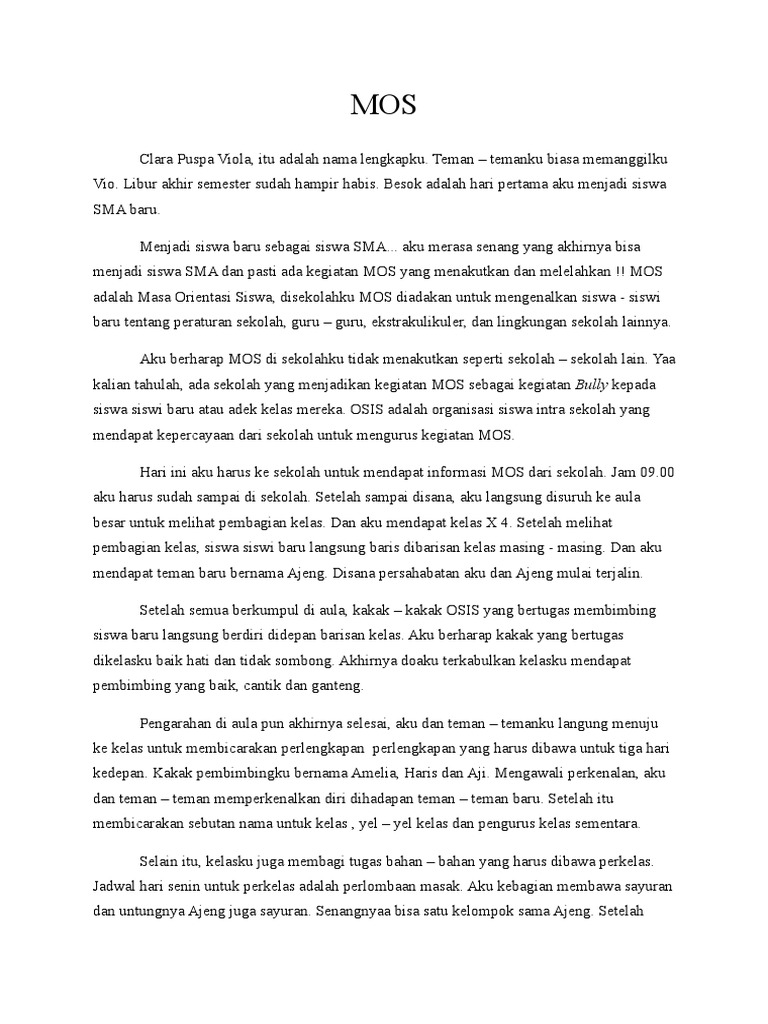 MOS

Clara Puspa Viola, itu adalah nama lengkapku. Teman – temanku biasa memanggilku Vio. Libur akhir semester sudah hampir habis. Besok adalah hari pertama aku menjadi siswa SMA baru.

Menjadi siswa baru sebagai siswa SMA... aku merasa senang yang akhirnya bisa menjadi siswa SMA dan pasti ada kegiatan MOS yang menakutkan dan melelahkan !! MOS adalah Masa Orientasi Siswa, disekolahku MOS diadakan untuk mengenalkan siswa - siswi baru tentang peraturan sekolah, guru – guru, ekstrakulikuler, dan lingkungan sekolah lainnya.

Aku berharap MOS di sekolahku tidak menakutkan seperti sekolah – sekolah lain. Yaa kalian tahulah, ada sekolah yang menjadikan kegiatan MOS sebagai kegiatan Bully kepada siswa siswi baru atau adek kelas mereka. OSIS adalah organisasi siswa intra sekolah yang mendapat kepercayaan dari sekolah untuk mengurus kegiatan MOS.

Hari ini aku harus ke sekolah untuk mendapat informasi MOS dari sekolah. Jam 09.00 aku harus sudah sampai di sekolah. Setelah sampai disana, aku langsung disuruh ke aula besar untuk melihat pembagian kelas. Dan aku mendapat kelas X 4. Setelah melihat pembagian kelas, siswa siswi baru langsung baris dibarisan kelas masing - masing. Dan aku mendapat teman baru bernama Ajeng. Disana persahabatan aku dan Ajeng mulai terjalin.

Setelah semua berkumpul di aula, kakak – kakak OSIS yang bertugas membimbing siswa baru langsung berdiri didepan barisan kelas. Aku berharap kakak yang bertugas dikelasku baik hati dan tidak sombong. Akhirnya doaku terkabulkan kelasku mendapat pembimbing yang baik, cantik dan ganteng.

Pengarahan di aula pun akhirnya selesai, aku dan teman – temanku langung menuju ke kelas untuk membicarakan perlengkapan perlengkapan yang harus dibawa untuk tiga hari kedepan. Kakak pembimbingku bernama Amelia, Haris dan Aji. Mengawali perkenalan, aku dan teman – teman memperkenalkan diri dihadapan teman – teman baru. Setelah itu membicarakan sebutan nama untuk kelas , yel – yel kelas dan pengurus kelas sementara.

Selain itu, kelasku juga membagi tugas bahan – bahan yang harus dibawa perkelas. Jadwal hari senin untuk perkelas adalah perlombaan masak. Aku kebagian membawa sayuran dan untungnya Ajeng juga sayuran. Senangnyaa bisa satu kelompok sama Ajeng. Setelah